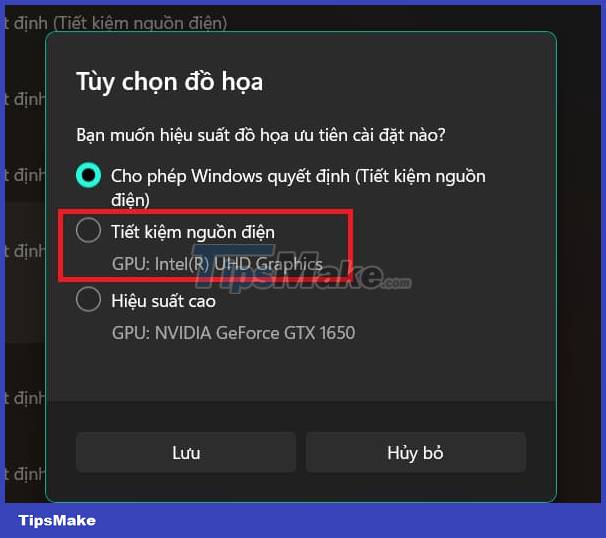 t định (Tiết kiệm nguồn điện)

t định

t định

t định

t định

t định

Tùy chọn đồ họa

Bạn muốn hiệu suất đồ họa ưu tiên cài đặt nào?

Cho phép Windows quyết định (Tiết kiệm nguồn điện)

Tiết kiệm nguồn điện

GPU: Intel(R) UHD Graphics

TipsMake.com

Hiệu suất cao

GPU: NVIDIA GeForce GTX 1650

Lưu

Hủy bỏ

TipsMake